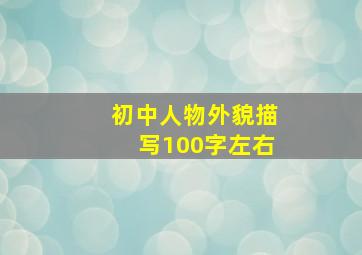 初中人物外貌描写100字左右